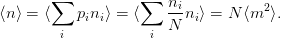 $\langle n \rangle = \langle \sum_i p_i n_i \rangle = \langle \sum_i \frac{n_i}{N} n_i \rangle = N \langle m^2 \rangle.$